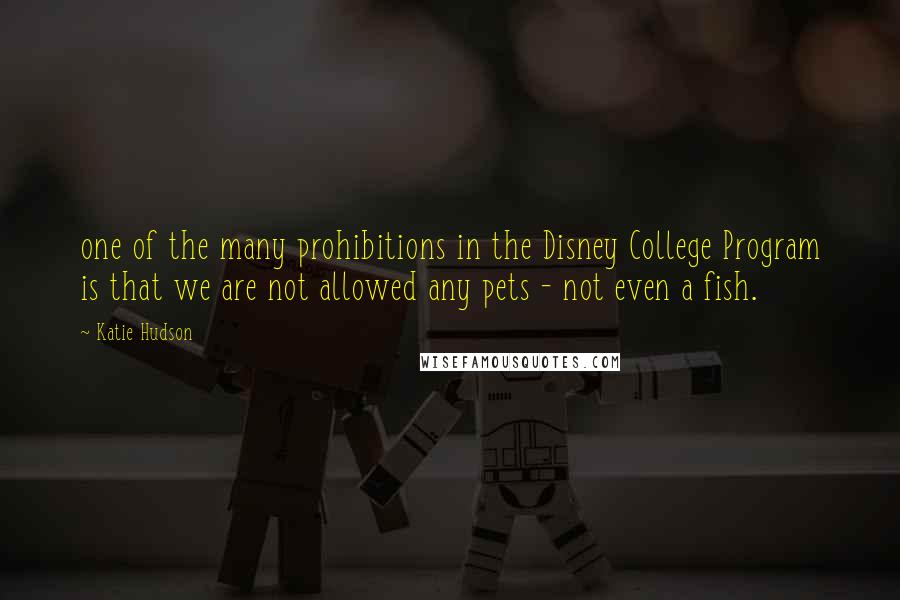 one of the many prohibitions in the Disney College Program is that we are not allowed any pets - not even a fish.

~ Katie Hudson

WISEFAMOUSQUOTES.COM